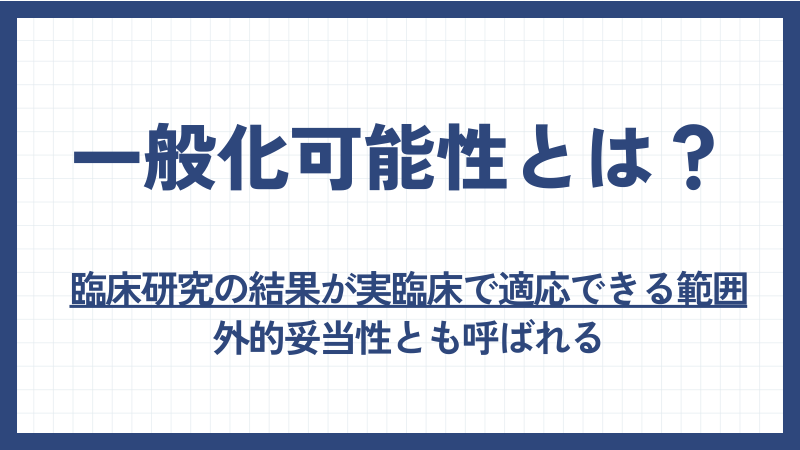 一般化可能性とは？

臨床研究の結果が実臨床で適応できる範囲
外的妥当性とも呼ばれる